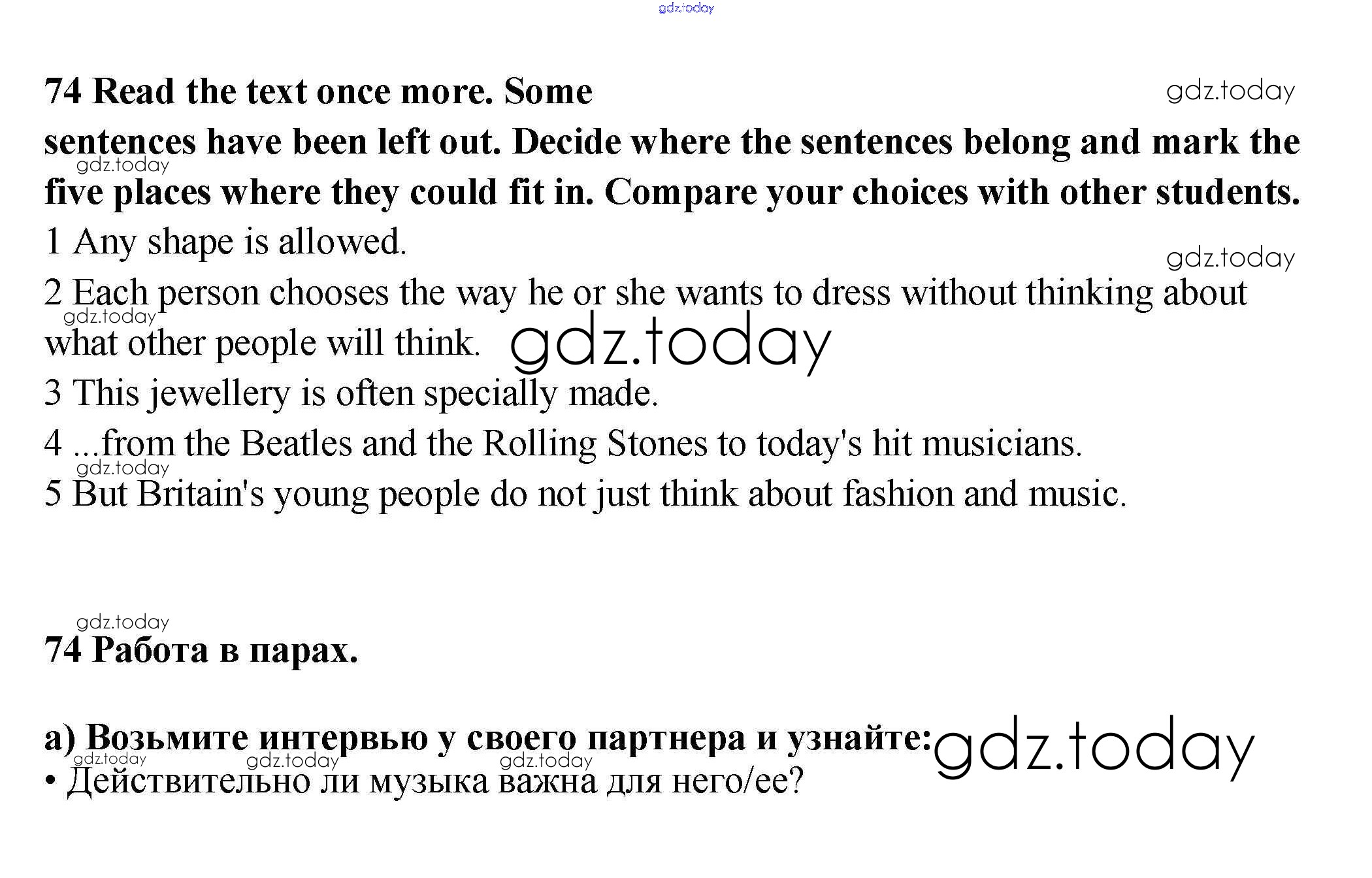 gdz.today

74 Read the text once more. Some sentences have been left out. Decide where the sentences belong and mark the five places where they could fit in. Compare your choices with other students.

gdz.today

gdz.today

1 Any shape is allowed.

gdz.today

2 Each person chooses the way he or she wants to dress without thinking about what other people will think.

gdz.today

gdz.today

3 This jewellery is often specially made.

4 ...from the Beatles and the Rolling Stones to today's hit musicians.

gdz.today

5 But Britain's young people do not just think about fashion and music.

gdz.today

74 Работа в парах.

а) Возьмите интервью у своего партнера и узнайте:

gdz.today

gdz.today gdz.today gdz.today

• Действительно ли музыка важна для него/ее?